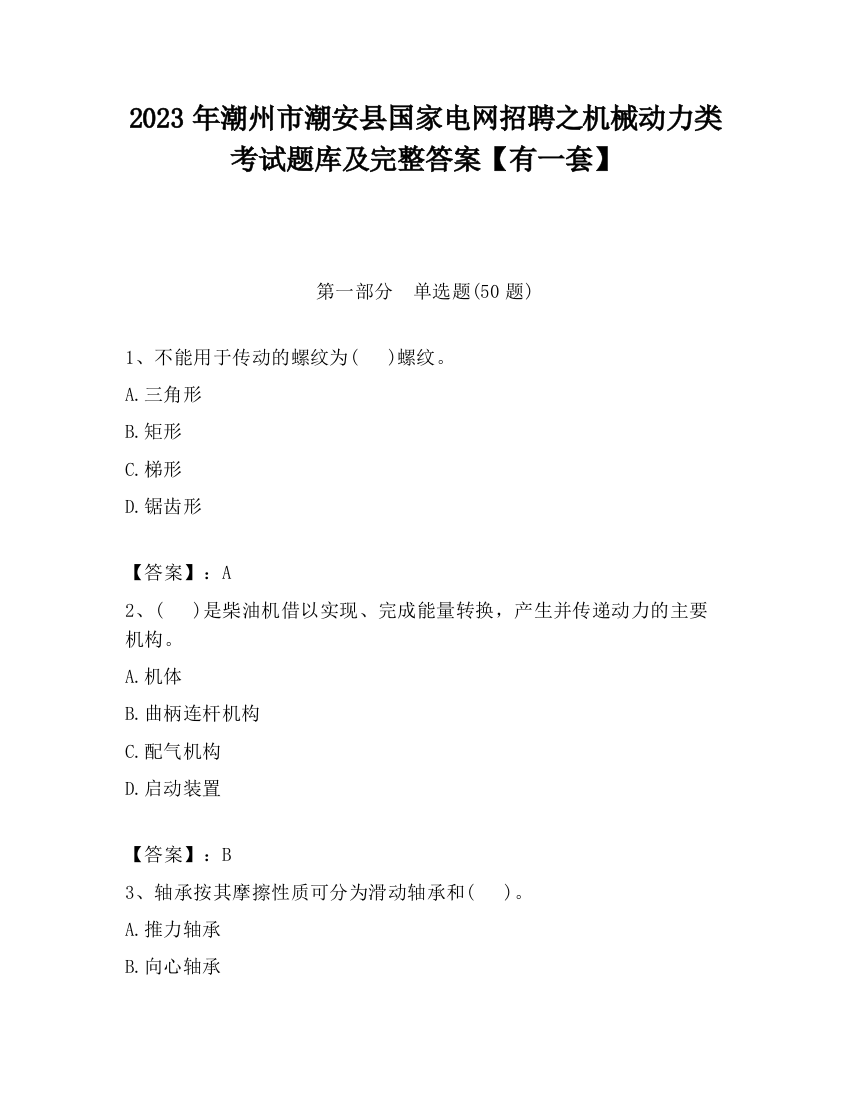 2023 年潮州市潮安县国家电网招聘之机械动力类考试题库及完整答案【有一套】

第一部分 单选题(50 题)

1、不能用于传动的螺纹为( )螺纹。

A.三角形

B.矩形

C.梯形

D.锯齿形

【答案】：A

2、( )是柴油机借以实现、完成能量转换，产生并传递动力的主要机构。

A.机体

B.曲柄连杆机构

C.配气机构

D.启动装置

【答案】：B

3、轴承按其摩擦性质可分为滑动轴承和( )。

A.推力轴承

B.向心轴承